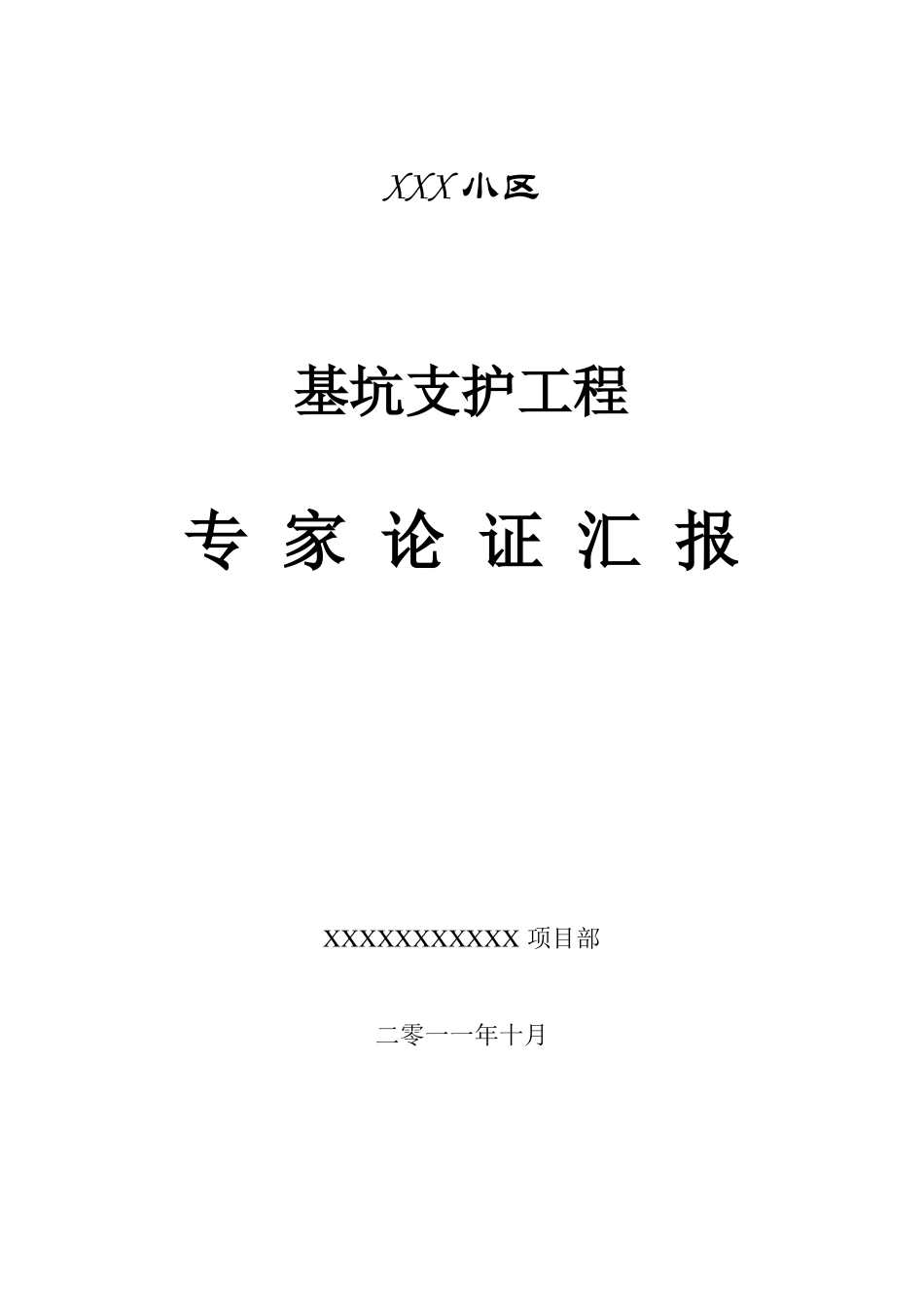 XXX 小区

基坑支护工程

专 家 论 证 汇 报

XXXXXXXXXXX 项目部

二零一一年十月